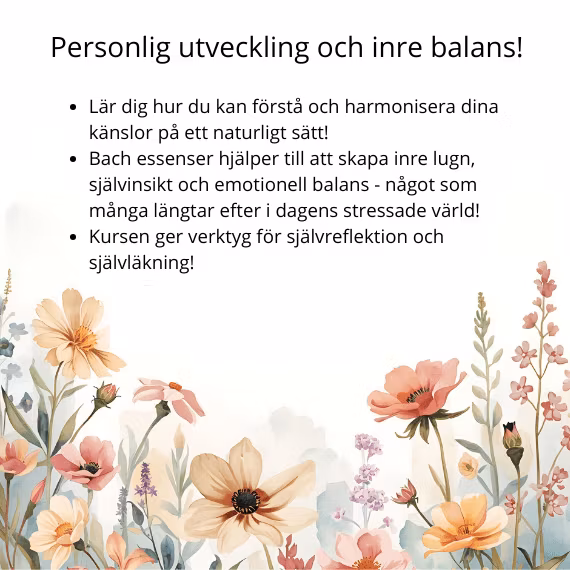 Personlig utveckling och inre balans!

• Lär dig hur du kan förstå och harmonisera dina känslor på ett naturligt sätt!
• Bach essenser hjälper till att skapa inre lugn, självinsikt och emotionell balans - något som många längtar efter i dagens stressade värld!
• Kursen ger verktyg för självreflektion och självläkning!